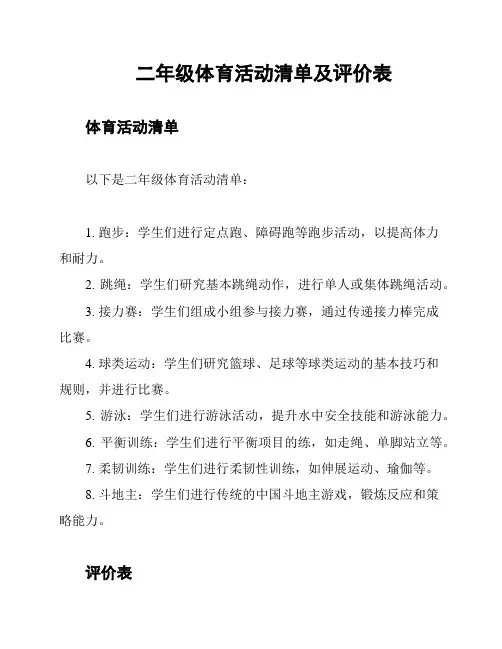 二年级体育活动清单及评价表

体育活动清单

以下是二年级体育活动清单：

1. 跑步：学生们进行定点跑、障碍跑等跑步活动，以提高体力和耐力。

2. 跳绳：学生们研究基本跳绳动作，进行单人或集体跳绳活动。

3. 接力赛：学生们组成小组参与接力赛，通过传递接力棒完成比赛。

4. 球类运动：学生们研究篮球、足球等球类运动的基本技巧和规则，并进行比赛。

5. 游泳：学生们进行游泳活动，提升水中安全技能和游泳能力。

6. 平衡训练：学生们进行平衡项目的练，如走绳、单脚站立等。

7. 柔韧训练：学生们进行柔韧性训练，如伸展运动、瑜伽等。

8. 斗地主：学生们进行传统的中国斗地主游戏，锻炼反应和策略能力。

评价表